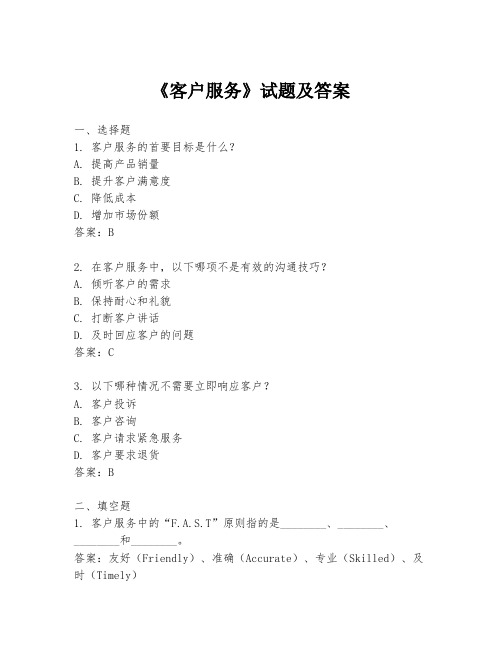 《客户服务》试题及答案

一、选择题
1. 客户服务的首要目标是什么？
A. 提高产品销量
B. 提升客户满意度
C. 降低成本
D. 增加市场份额
答案：B

2. 在客户服务中，以下哪项不是有效的沟通技巧？
A. 倾听客户的需求
B. 保持耐心和礼貌
C. 打断客户讲话
D. 及时回应客户的问题
答案：C

3. 以下哪种情况不需要立即响应客户？
A. 客户投诉
B. 客户咨询
C. 客户请求紧急服务
D. 客户要求退货
答案：B

二、填空题
1. 客户服务中的“F.A.S.T”原则指的是________、________、________和________。
答案：友好（Friendly）、准确（Accurate）、专业（Skilled）、及时（Timely）